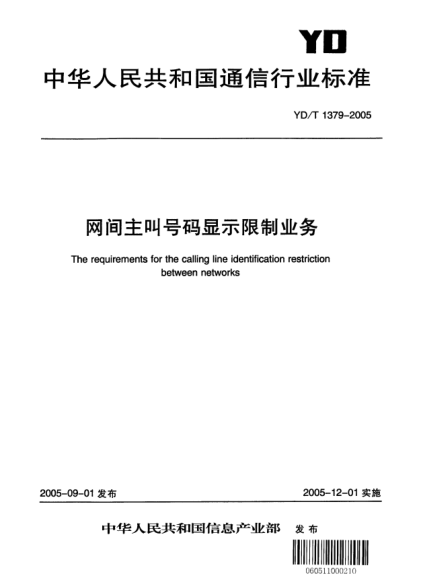 YD

中华人民共和国通信行业标准

YD/T 1379-2005

网间主叫号码显示限制业务

The requirements for the calling line identification restriction between networks

2005-09-01 发布

2005-12-01 实施

中华人民共和国信息产业部 发布

060511000210